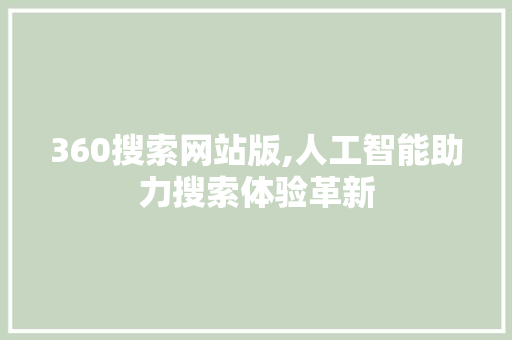 360搜索网站版,人工智能助力搜索体验革新